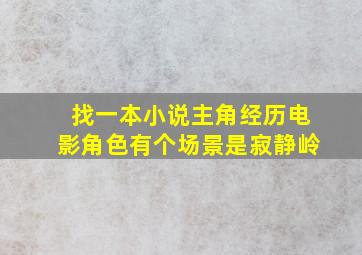 找一本小说主角经历电影角色有个场景是寂静岭